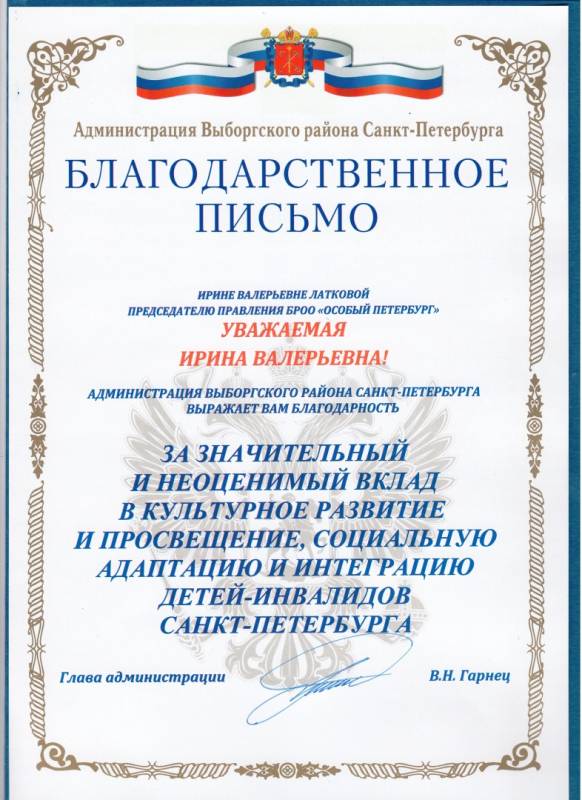 Администрация Выборгского района Санкт-Петербурга

БЛАГОДАРСТВЕННОЕ ПИСЬМО

ИРИНЕ ВАЛЕРЬЕВНЕ ЛАТКОВОЙ
ПРЕДСЕДАТЕЛЮ ПРАВЛЕНИЯ БРОО «ОСОБЫЙ ПЕТЕРБУРГ»

УВАЖАЕМАЯ
ИРИНА ВАЛЕРЬЕВНА!

АДМИНИСТРАЦИЯ ВЫБОРГСКОГО РАЙОНА САНКТ-ПЕТЕРБУРГА ВЫРАЖАЕТ ВАМ БЛАГОДАРНОСТЬ

ЗА ЗНАЧИТЕЛЬНЫЙ И НЕОЦЕНИМЫЙ ВКЛАД В КУЛЬТУРНОЕ РАЗВИТИЕ И ПРОСВЕЩЕНИЕ, СОЦИАЛЬНУЮ АДАПТАЦИЮ И ИНТЕГРАЦИЮ ДЕТЕЙ-ИНВАЛИДОВ САНКТ-ПЕТЕРБУРГА

Глава администрации В.Н. Гарнец